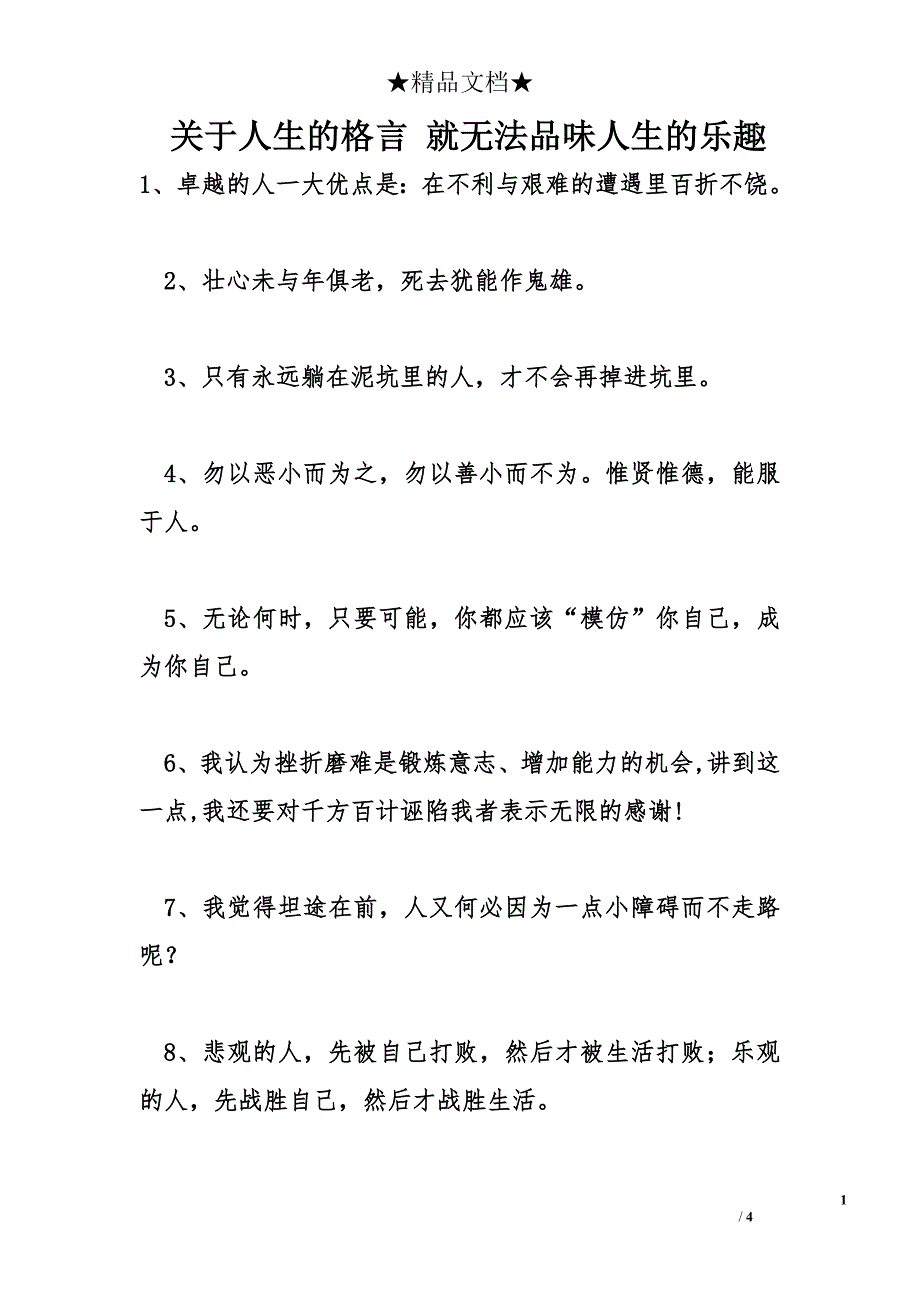 ★精品文档★

关于人生的格言 就无法品味人生的乐趣

1、卓越的人一大优点是：在不利与艰难的遭遇里百折不饶。

2、壮心未与年俱老，死去犹能作鬼雄。

3、只有永远躺在泥坑里的人，才不会再掉进坑里。

4、勿以恶小而为之，勿以善小而不为。惟贤惟德，能服于人。

5、无论何时，只要可能，你都应该“模仿”你自己，成为你自己。

6、我认为挫折磨难是锻炼意志、增加能力的机会,讲到这一点,我还要对千方百计诬陷我者表示无限的感谢!

7、我觉得坦途在前，人又何必因为一点小障碍而不走路呢？

8、悲观的人，先被自己打败，然后才被生活打败；乐观的人，先战胜自己，然后才战胜生活。

1

/ 4